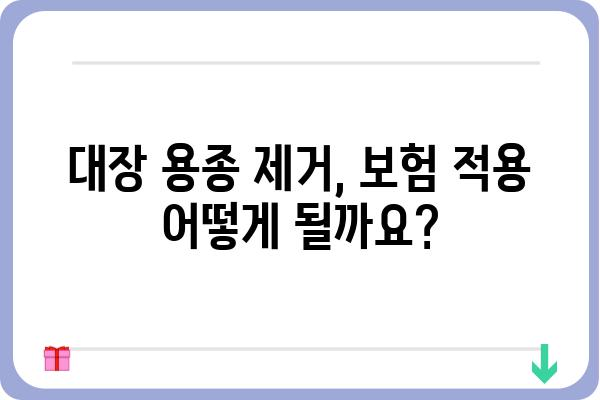 대장 용종 제거, 보험 적용 어떻게 될까요?